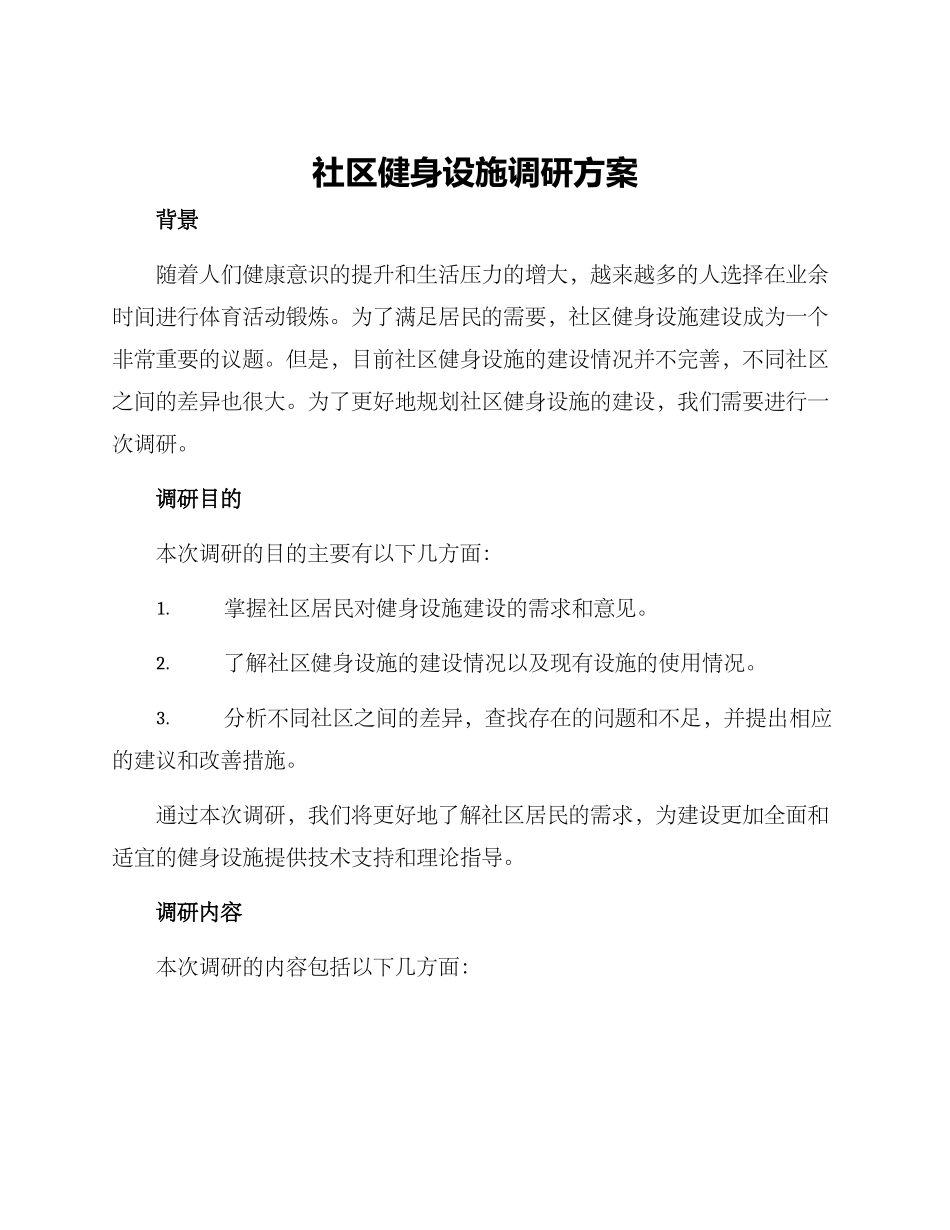 社区健身设施调研方案

背景

随着人们健康意识的提升和生活压力的增大，越来越多的人选择在业余时间进行体育活动锻炼。为了满足居民的需要，社区健身设施建设成为一个非常重要的议题。但是，目前社区健身设施的建设情况并不完善，不同社区之间的差异也很大。为了更好地规划社区健身设施的建设，我们需要进行一次调研。

调研目的

本次调研的目的主要有以下几方面:

1. 掌握社区居民对健身设施建设的需求和意见。

2. 了解社区健身设施的建设情况以及现有设施的使用情况。

3. 分析不同社区之间的差异，查找存在的问题和不足，并提出相应的建议和改善措施。

通过本次调研，我们将更好地了解社区居民的需求，为建设更加全面和适宜的健身设施提供技术支持和理论指导。

调研内容

本次调研的内容包括以下几方面: